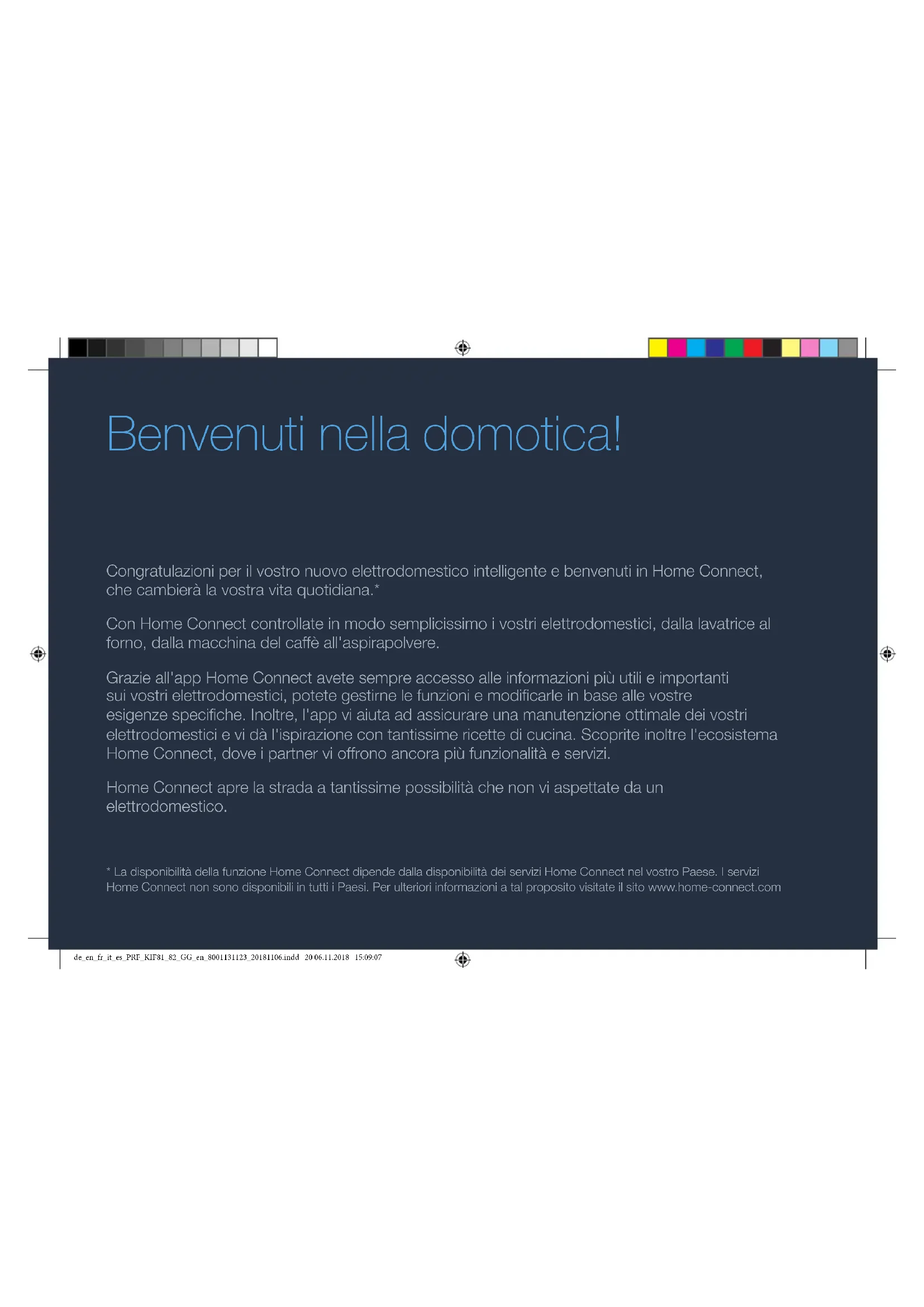 Benvenuti nella domotica!

Congratulazioni per il vostro nuovo elettrodomestico intelligente e benvenuti in Home Connect, che cambierà la vostra vita quotidiana.*

Con Home Connect controllate in modo semplicissimo i vostri elettrodomestici, dalla lavatrice al forno, dalla macchina del caffè all'aspirapolvere.

Grazie all'app Home Connect avete sempre accesso alle informazioni più utili e importanti sui vostri elettrodomestici, potete gestirne le funzioni e modificarle in base alle vostre esigenze specifiche. Inoltre, l'app vi aiuta ad assicurare una manutenzione ottimale dei vostri elettrodomestici e vi dà l'ispirazione con tantissime ricette di cucina. Scoprite inoltre l'ecosistema Home Connect, dove i partner vi offrono ancora più funzionalità e servizi.

Home Connect apre la strada a tantissime possibilità che non vi aspettate da un elettrodomestico.

* La disponibilità della funzione Home Connect dipende dalla disponibilità dei servizi Home Connect nel vostro Paese. I servizi Home Connect non sono disponibili in tutti i Paesi. Per ulteriori informazioni a tal proposito visitate il sito www.home-connect.com

de_en_fr_it_es_PRF_KIT81_82_GG_en_8001131123_20181106.indd 20 06.11.2018 15:09:07